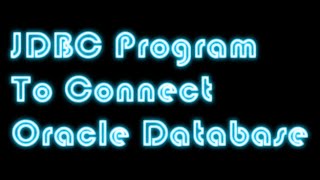 JDBC Program
To Connect
Oracle Database